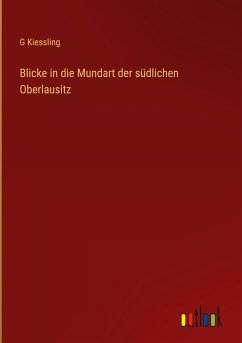 G Kiessling

Blicke in die Mundart der südlichen Oberlausitz

outlook